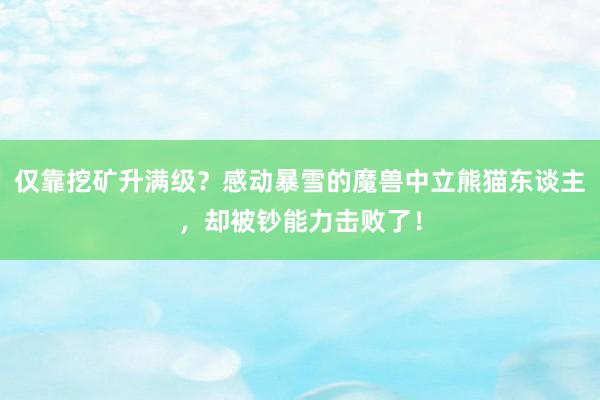 仅靠挖矿升满级？感动暴雪的魔兽中立熊猫东谈主，却被钞能力击败了！